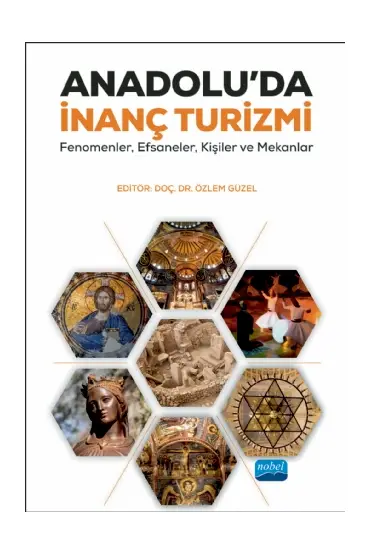 ANADOLU'DA
İNANÇ TURİZMİ
Fenomenler, Efsaneler, Kişiler ve Mekanlar

EDİTÖR: DOÇ. DR. ÖZLEM GÜZEL

nobel